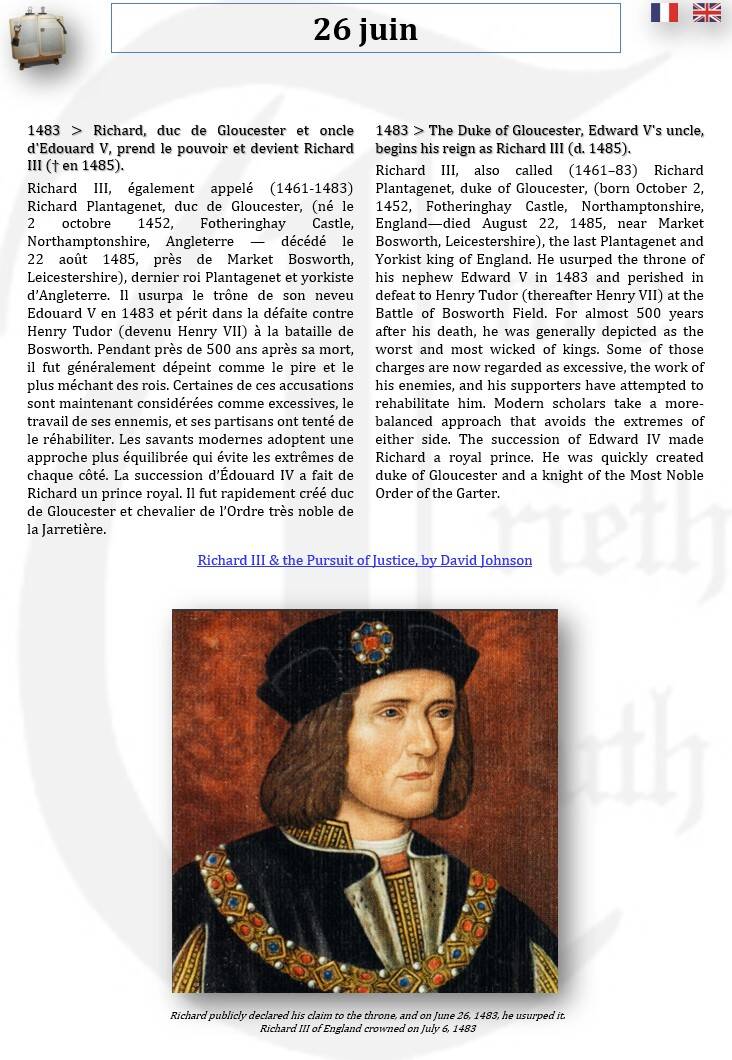 26 juin

1483 > Richard, duc de Gloucester et oncle d'Edouard V, prend le pouvoir et devient Richard III († en 1485).

Richard III, également appelé (1461-1483) Richard Plantagenet, duc de Gloucester, (né le 2 octobre 1452, Fotheringhay Castle, Northamptonshire, Angleterre — décédé le 22 août 1485, près de Market Bosworth, Leicestershire), dernier roi Plantagenet et yorkiste d'Angleterre. Il usurpa le trône de son neveu Edouard V en 1483 et périt dans la défaite contre Henry Tudor (devenu Henry VII) à la bataille de Bosworth. Pendant près de 500 ans après sa mort, il fut généralement dépeint comme le pire et le plus méchant des rois. Certaines de ces accusations sont maintenant considérées comme excessives, le travail de ses ennemis, et ses partisans ont tenté de le réhabiliter. Les savants modernes adoptent une approche plus équilibrée qui évite les extrêmes de chaque côté. La succession d'Édouard IV a fait de Richard un prince royal. Il fut rapidement créé duc de Gloucester et chevalier de l'Ordre très noble de la Jarretière.

1483 > The Duke of Gloucester, Edward V's uncle, begins his reign as Richard III (d. 1485).

Richard III, also called (1461–83) Richard Plantagenet, duke of Gloucester, (born October 2, 1452, Fotheringhay Castle, Northamptonshire, England—died August 22, 1485, near Market Bosworth, Leicestershire), the last Plantagenet and Yorkist king of England. He usurped the throne of his nephew Edward V in 1483 and perished in defeat to Henry Tudor (thereafter Henry VII) at the Battle of Bosworth Field. For almost 500 years after his death, he was generally depicted as the worst and most wicked of kings. Some of those charges are now regarded as excessive, the work of his enemies, and his supporters have attempted to rehabilitate him. Modern scholars take a more-balanced approach that avoids the extremes of either side. The succession of Edward IV made Richard a royal prince. He was quickly created duke of Gloucester and a knight of the Most Noble Order of the Garter.

Richard III & the Pursuit of Justice, by David Johnson

Richard publicly declared his claim to the throne, and on June 26, 1483, he usurped it.
Richard III of England crowned on July 6, 1483